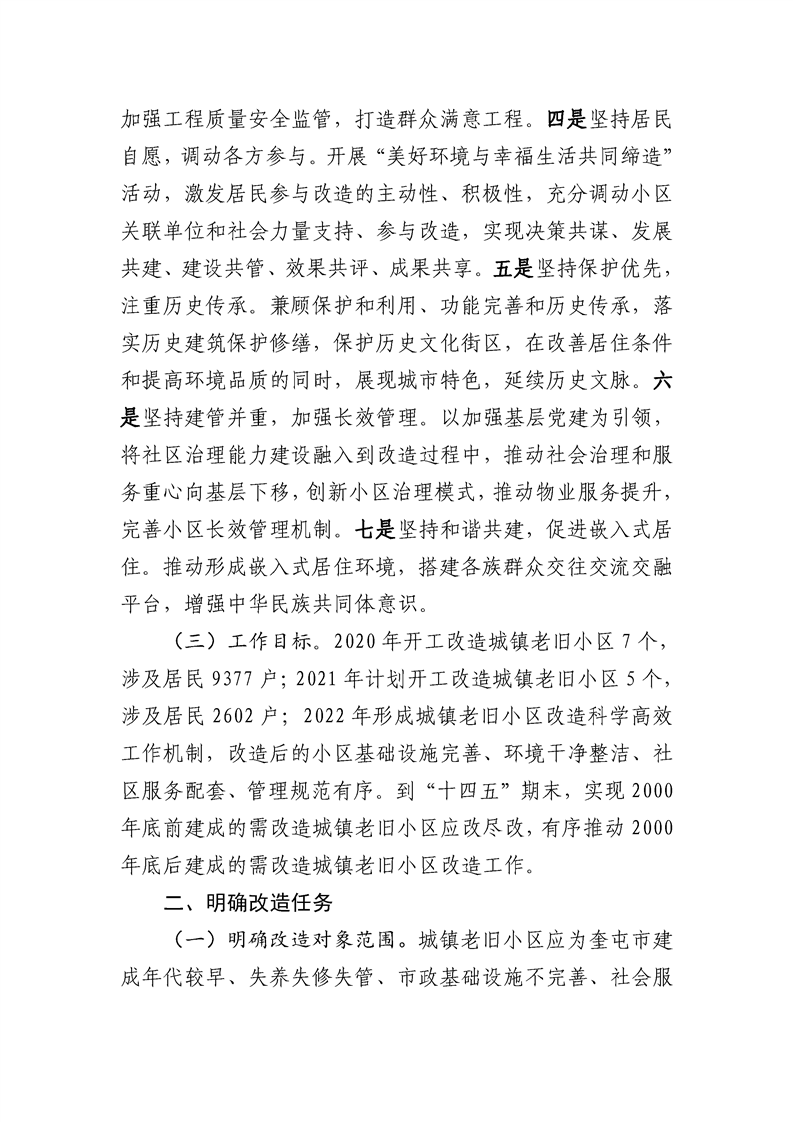 加强工程质量安全监管，打造群众满意工程。四是坚持居民自愿，调动各方参与。开展“美好环境与幸福生活共同缔造”活动，激发居民参与改造的主动性、积极性，充分调动小区关联单位和社会力量支持、参与改造，实现决策共谋、发展共建、建设共管、效果共评、成果共享。五是坚持保护优先，注重历史传承。兼顾保护和利用、功能完善和历史传承，落实历史建筑保护修缮，保护历史文化街区，在改善居住条件和提高环境品质的同时，展现城市特色，延续历史文脉。六是坚持建管并重，加强长效管理。以加强基层党建为引领，将社区治理能力建设融入到改造过程中，推动社会治理和服务重心向基层下移，创新小区治理模式，推动物业服务提升，完善小区长效管理机制。七是坚持和谐共建，促进嵌入式居住。推动形成嵌入式居住环境，搭建各族群众交往交流交融平台，增强中华民族共同体意识。

（三）工作目标。2020年开工改造城镇老旧小区7个，涉及居民9377户；2021年计划开工改造城镇老旧小区5个，涉及居民2602户；2022年形成城镇老旧小区改造科学高效工作机制，改造后的小区基础设施完善、环境干净整洁、社区服务配套、管理规范有序。到“十四五”期末，实现2000年底前建成的需改造城镇老旧小区应改尽改，有序推动2000年底后建成的需改造城镇老旧小区改造工作。

二、明确改造任务

（一）明确改造对象范围。城镇老旧小区应为奎屯市建成年代较早、失养失修失管、市政基础设施不完善、社会服